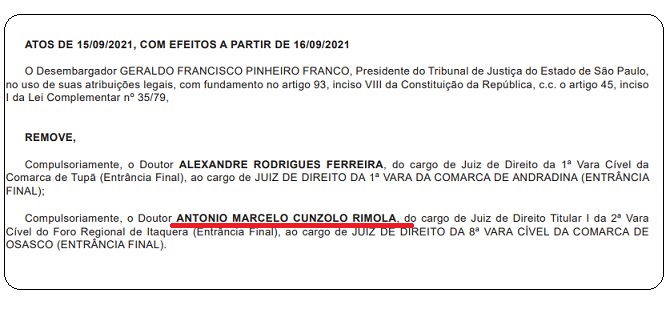 ATOS DE 15/09/2021, COM EFEITOS A PARTIR DE 16/09/2021

O Desembargador GERALDO FRANCISCO PINHEIRO FRANCO, Presidente do Tribunal de Justiça do Estado de São Paulo, no uso de suas atribuições legais, com fundamento no artigo 93, inciso VIII da Constituição da República, c.c. o artigo 45, inciso I da Lei Complementar nº 35/79,

REMOVE,

Compulsoriamente, o Doutor ALEXANDRE RODRIGUES FERREIRA, do cargo de Juiz de Direito da 1ª Vara Cível da Comarca de Tupã (Entrância Final), ao cargo de JUIZ DE DIREITO DA 1ª VARA DA COMARCA DE ANDRADINA (ENTRÂNCIA FINAL);

Compulsoriamente, o Doutor ANTONIO MARCELO CUNZOLO RIMOLA, do cargo de Juiz de Direito Titular I da 2ª Vara Cível do Foro Regional de Itaquera (Entrância Final), ao cargo de JUIZ DE DIREITO DA 8ª VARA CÍVEL DA COMARCA DE OSASCO (ENTRÂNCIA FINAL).